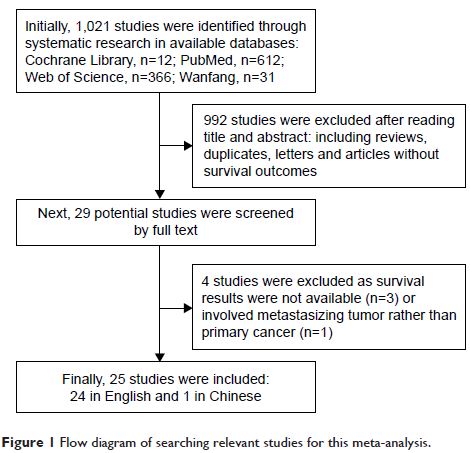 Initially, 1,021 studies were identified through systematic research in available databases: Cochrane Library, n=12; PubMed, n=612; Web of Science, n=366; Wanfang, n=31

992 studies were excluded after reading title and abstract: including reviews, duplicates, letters and articles without survival outcomes

Next, 29 potential studies were screened by full text

4 studies were excluded as survival results were not available (n=3) or involved metastasizing tumor rather than primary cancer (n=1)

Finally, 25 studies were included: 24 in English and 1 in Chinese

Figure 1 Flow diagram of searching relevant studies for this meta-analysis.